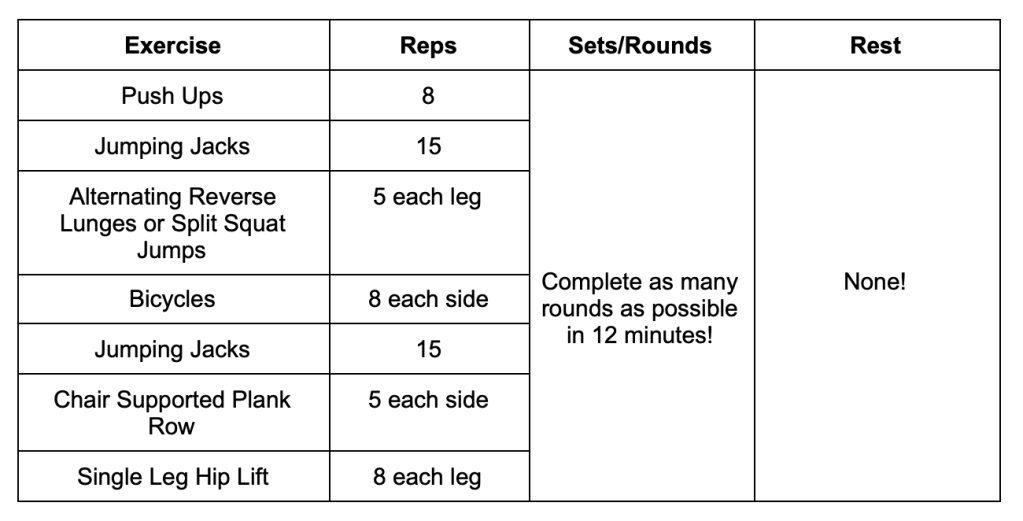 | Exercise | Reps | Sets/Rounds | Rest |
|---|---|---|---|
| Push Ups | 8 | Complete as many rounds as possible in 12 minutes! | None! |
| Jumping Jacks | 15 | | |
| Alternating Reverse Lunges or Split Squat Jumps | 5 each leg | | |
| Bicycles | 8 each side | | |
| Jumping Jacks | 15 | | |
| Chair Supported Plank Row | 5 each side | | |
| Single Leg Hip Lift | 8 each leg | | |